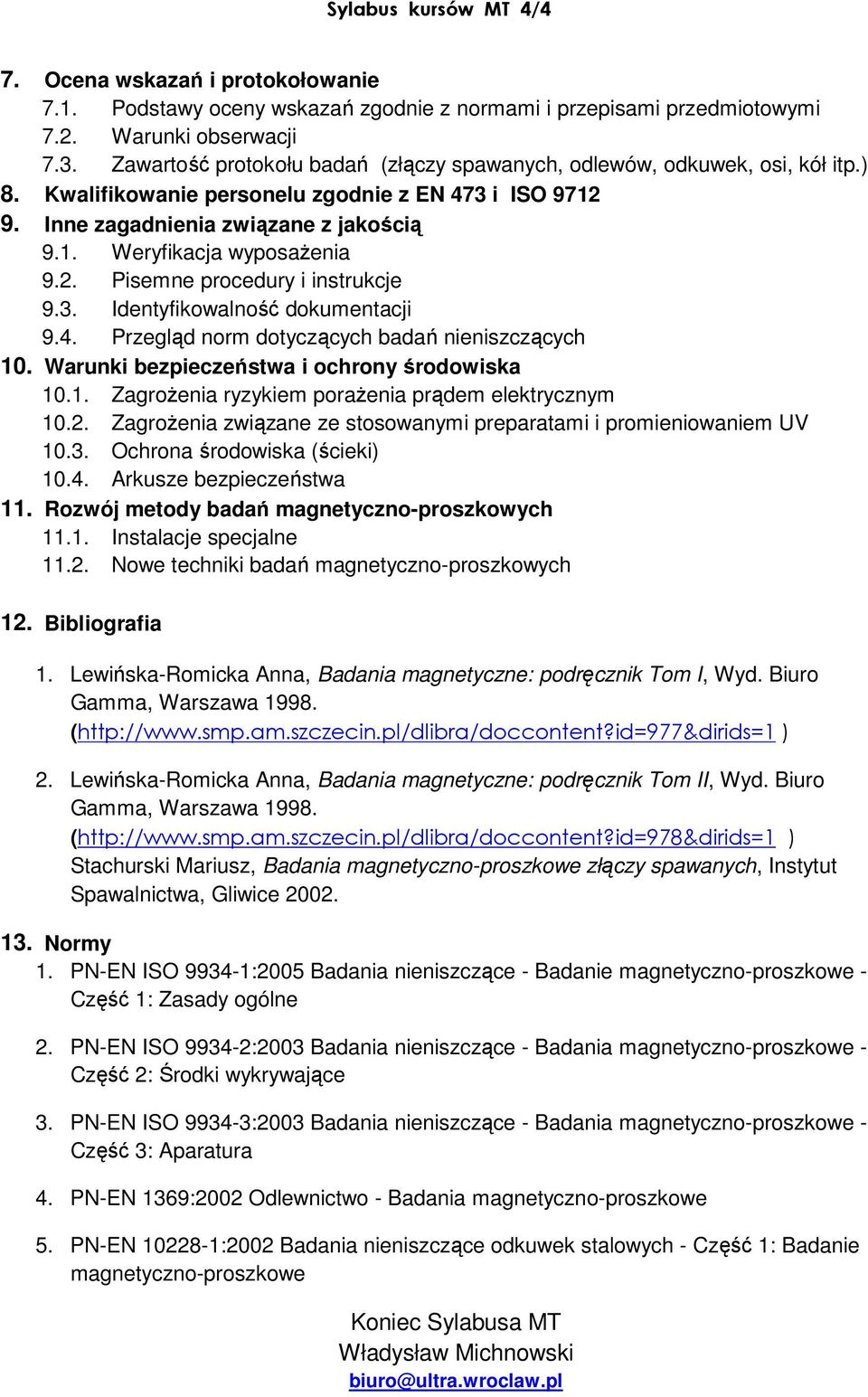 Sylabus kursów MT 4/4

7. Ocena wskazań i protokołowanie
7.1. Podstawy oceny wskazań zgodnie z normami i przepisami przedmiotowymi
7.2. Warunki obserwacji
7.3. Zawartość protokołu badań (złączy spawanych, odlewów, odkuwek, osi, kół itp.)
8. Kwalifikowanie personelu zgodnie z EN 473 i ISO 9712
9. Inne zagadnienia związane z jakością
9.1. Weryfikacja wyposażenia
9.2. Pisemne procedury i instrukcje
9.3. Identyfikowalność dokumentacji
9.4. Przegląd norm dotyczących badań nieniszczących
10. Warunki bezpieczeństwa i ochrony środowiska
10.1. Zagrożenia ryzykiem porażenia prądem elektrycznym
10.2. Zagrożenia związane ze stosowanymi preparatami i promieniowaniem UV
10.3. Ochrona środowiska (ścieki)
10.4. Arkusze bezpieczeństwa
11. Rozwój metody badań magnetyczno-proszkowych
11.1. Instalacje specjalne
11.2. Nowe techniki badań magnetyczno-proszkowych

12. Bibliografia

1. Lewińska-Romicka Anna, Badania magnetyczne: podręcznik Tom I, Wyd. Biuro Gamma, Warszawa 1998. (http://www.smp.am.szczecin.pl/dlibra/doccontent?id=977&dirids=1 )

2. Lewińska-Romicka Anna, Badania magnetyczne: podręcznik Tom II, Wyd. Biuro Gamma, Warszawa 1998. (http://www.smp.am.szczecin.pl/dlibra/doccontent?id=978&dirids=1 ) Stachurski Mariusz, Badania magnetyczno-proszkowe złączy spawanych, Instytut Spawalnictwa, Gliwice 2002.

13. Normy
1. PN-EN ISO 9934-1:2005 Badania nieniszczące - Badanie magnetyczno-proszkowe - Część 1: Zasady ogólne

2. PN-EN ISO 9934-2:2003 Badania nieniszczące - Badania magnetyczno-proszkowe - Część 2: Środki wykrywające

3. PN-EN ISO 9934-3:2003 Badania nieniszczące - Badania magnetyczno-proszkowe - Część 3: Aparatura

4. PN-EN 1369:2002 Odlewnictwo - Badania magnetyczno-proszkowe

5. PN-EN 10228-1:2002 Badania nieniszczące odkuwek stalowych - Część 1: Badanie magnetyczno-proszkowe

Koniec Sylabusa MT
Władysław Michnowski
biuro@ultra.wroclaw.pl